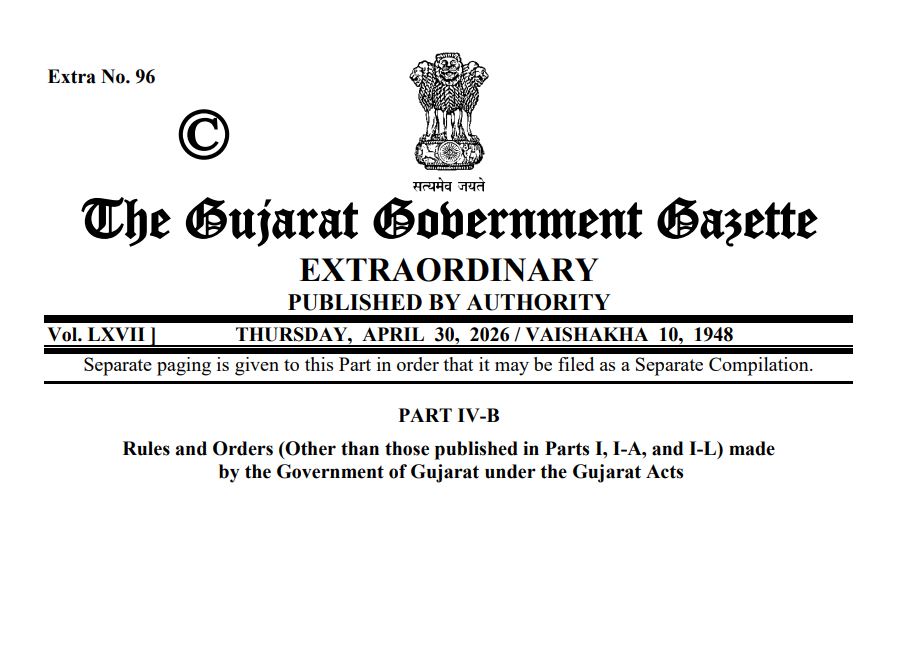 Extra No. 96

©

सत्यमेव जयते

The Gujarat Government Gazette

EXTRAORDINARY

PUBLISHED BY AUTHORITY

Vol. LXVII ] THURSDAY, APRIL 30, 2026 / VAISHAKHA 10, 1948

Separate paging is given to this Part in order that it may be filed as a Separate Compilation.

PART IV-B

Rules and Orders (Other than those published in Parts I, I-A, and I-L) made by the Government of Gujarat under the Gujarat Acts